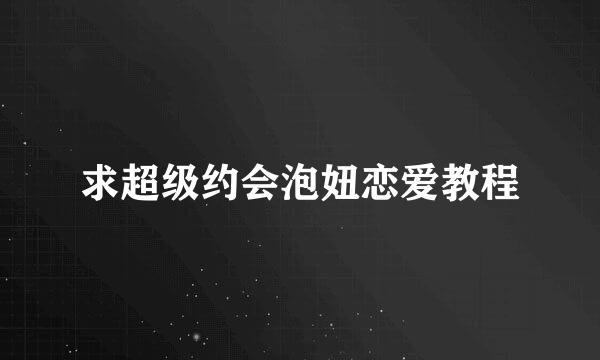 求超级约会泡妞恋爱教程